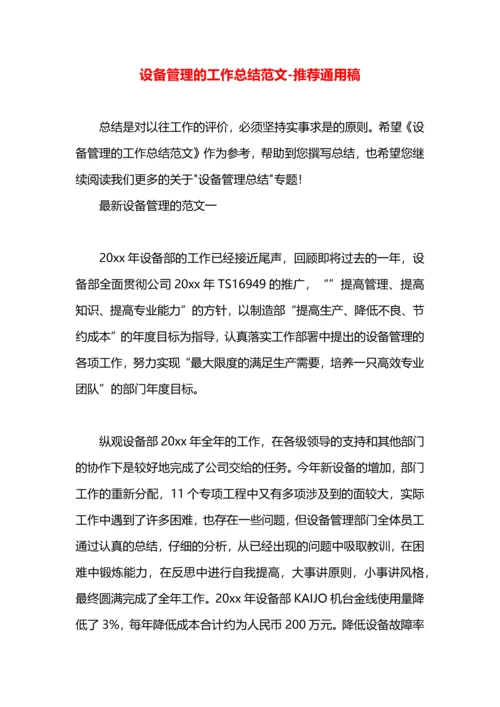 设备管理的工作总结范文-推荐通用稿

总结是对以往工作的评价，必须坚持实事求是的原则。希望《设备管理的工作总结范文》作为参考，帮助到您撰写总结，也希望您继续阅读我们更多的关于"设备管理总结"专题！

最新设备管理的范文一

20xx 年设备部的工作已经接近尾声，回顾即将过去的一年，设备部全面贯彻公司 20xx 年 TS16949 的推广，“”提高管理、提高知识、提高专业能力”的方针，以制造部“提高生产、降低不良、节约成本”的年度目标为指导，认真落实工作部署中提出的设备管理的各项工作，努力实现“最大限度的满足生产需要，培养一只高效专业团队”的部门年度目标。

纵观设备部 20xx 年全年的工作，在各级领导的支持和其他部门的协作下是较好地完成了公司交给的任务。今年新设备的增加，部门工作的重新分配，11 个专项工程中又有多项涉及到的面较大，实际工作中遇到了许多困难，也存在一些问题，但设备管理部门全体员工通过认真的总结，仔细的分析，从已经出现的问题中吸取教训，在困难中锻炼能力，在反思中进行自我提高，大事讲原则，小事讲风格，最终圆满完成了全年工作。20xx 年设备部 KAIJO 机台金线使用量降低了 3%，每年降低成本合计约为人民币 200 万元。降低设备故障率